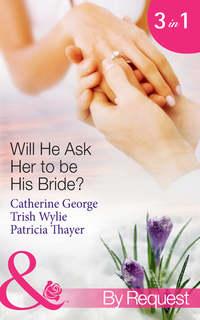 3 in 1

Will He Ask Her to be His Bride?

Catherine George
Trish Wylie
Patricia Thayer

&

By Request